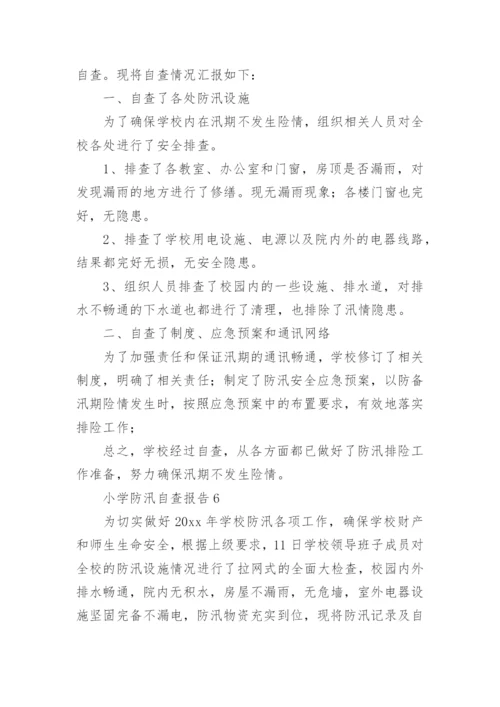 自查。现将自查情况汇报如下：

一、自查了各处防汛设施

为了确保学校内在汛期不发生险情，组织相关人员对全校各处进行了安全排查。

1、排查了各教室、办公室和门窗，房顶是否漏雨，对发现漏雨的地方进行了修缮。现无漏雨现象；各楼门窗也完好，无隐患。

2、排查了学校用电设施、电源以及院内外的电器线路，结果都完好无损，无安全隐患。

3、组织人员排查了校园内的一些设施、排水道，对排水不畅通的下水道也都进行了清理，也排除了汛情隐患。

二、自查了制度、应急预案和通讯网络

为了加强责任和保证汛期的通讯畅通，学校修订了相关制度，明确了相关责任；制定了防汛安全应急预案，以防备汛期险情发生时，按照应急预案中的布置要求，有效地落实排险工作；

总之，学校经过自查，从各方面都已做好了防汛排险工作准备，努力确保汛期不发生险情。

小学防汛自查报告6

为切实做好20xx年学校防汛各项工作，确保学校财产和师生生命安全，根据上级要求，11日学校领导班子成员对全校的防汛设施情况进行了拉网式的全面大检查，校园内外排水畅通，院内无积水，房屋不漏雨，无危墙，室外电器设施坚固完备不漏电，防汛物资充实到位，现将防汛记录及自